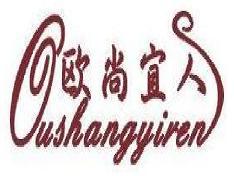 欧尚宜人
Oushangyiren